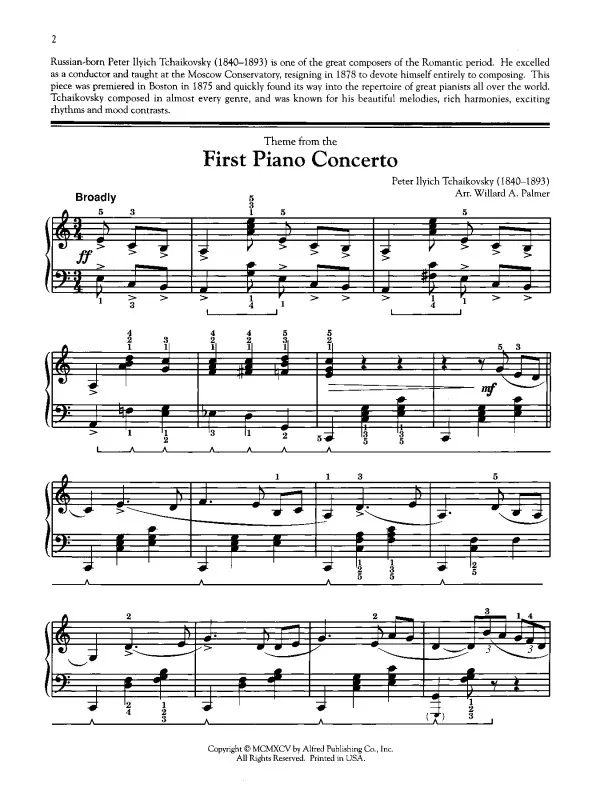 2

Russian-born Peter Ilyich Tchaikovsky (1840–1893) is one of the great composers of the Romantic period. He excelled as a conductor and taught at the Moscow Conservatory, resigning in 1878 to devote himself entirely to composing. This piece was premiered in Boston in 1875 and quickly found its way into the repertoire of great pianists all over the world. Tchaikovsky composed in almost every genre, and was known for his beautiful melodies, rich harmonies, exciting rhythms and mood contrasts.

Theme from the
First Piano Concerto

Peter Ilyich Tchaikovsky (1840–1893)
Arr. Willard A. Palmer

Broadly

ff

mf

Copyright © MCMXCV by Alfred Publishing Co., Inc.
All Rights Reserved. Printed in USA.